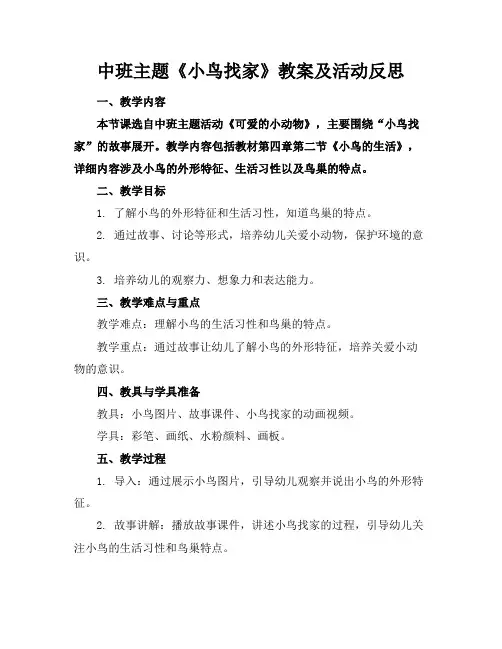 中班主题《小鸟找家》教案及活动反思

一、教学内容

本节课选自中班主题活动《可爱的小动物》，主要围绕“小鸟找家”的故事展开。教学内容包括教材第四章第二节《小鸟的生活》，详细内容涉及小鸟的外形特征、生活习性以及鸟巢的特点。

二、教学目标

1. 了解小鸟的外形特征和生活习性，知道鸟巢的特点。

2. 通过故事、讨论等形式，培养幼儿关爱小动物，保护环境的意识。

3. 培养幼儿的观察力、想象力和表达能力。

三、教学难点与重点

教学难点：理解小鸟的生活习性和鸟巢的特点。

教学重点：通过故事让幼儿了解小鸟的外形特征，培养关爱小动物的意识。

四、教具与学具准备

教具：小鸟图片、故事课件、小鸟找家的动画视频。

学具：彩笔、画纸、水粉颜料、画板。

五、教学过程

1. 导入：通过展示小鸟图片，引导幼儿观察并说出小鸟的外形特征。

2. 故事讲解：播放故事课件，讲述小鸟找家的过程，引导幼儿关注小鸟的生活习性和鸟巢特点。